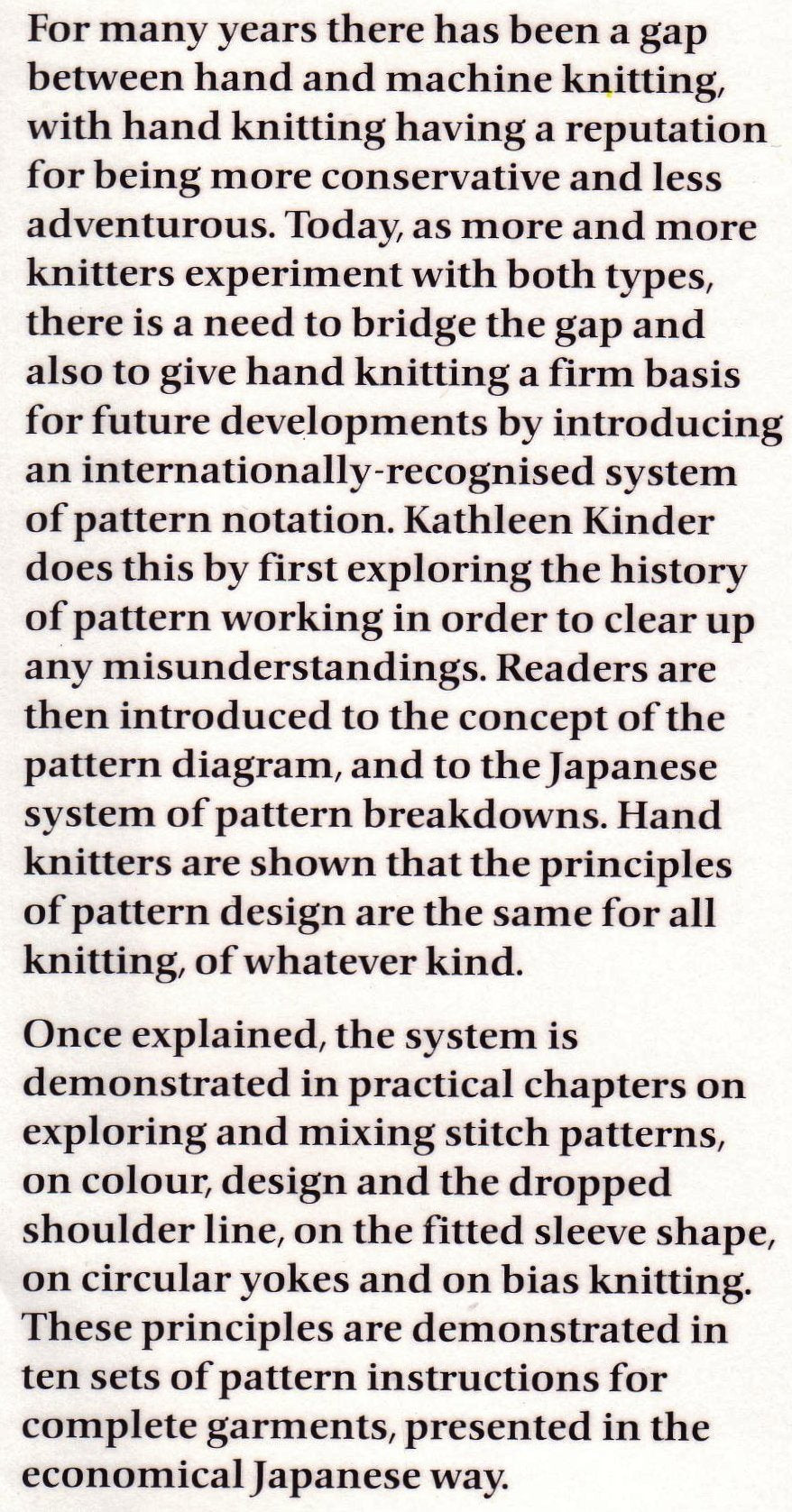 For many years there has been a gap between hand and machine knitting, with hand knitting having a reputation for being more conservative and less adventurous. Today, as more and more knitters experiment with both types, there is a need to bridge the gap and also to give hand knitting a firm basis for future developments by introducing an internationally-recognised system of pattern notation. Kathleen Kinder does this by first exploring the history of pattern working in order to clear up any misunderstandings. Readers are then introduced to the concept of the pattern diagram, and to the Japanese system of pattern breakdowns. Hand knitters are shown that the principles of pattern design are the same for all knitting, of whatever kind.

Once explained, the system is demonstrated in practical chapters on exploring and mixing stitch patterns, on colour, design and the dropped shoulder line, on the fitted sleeve shape, on circular yokes and on bias knitting. These principles are demonstrated in ten sets of pattern instructions for complete garments, presented in the economical Japanese way.